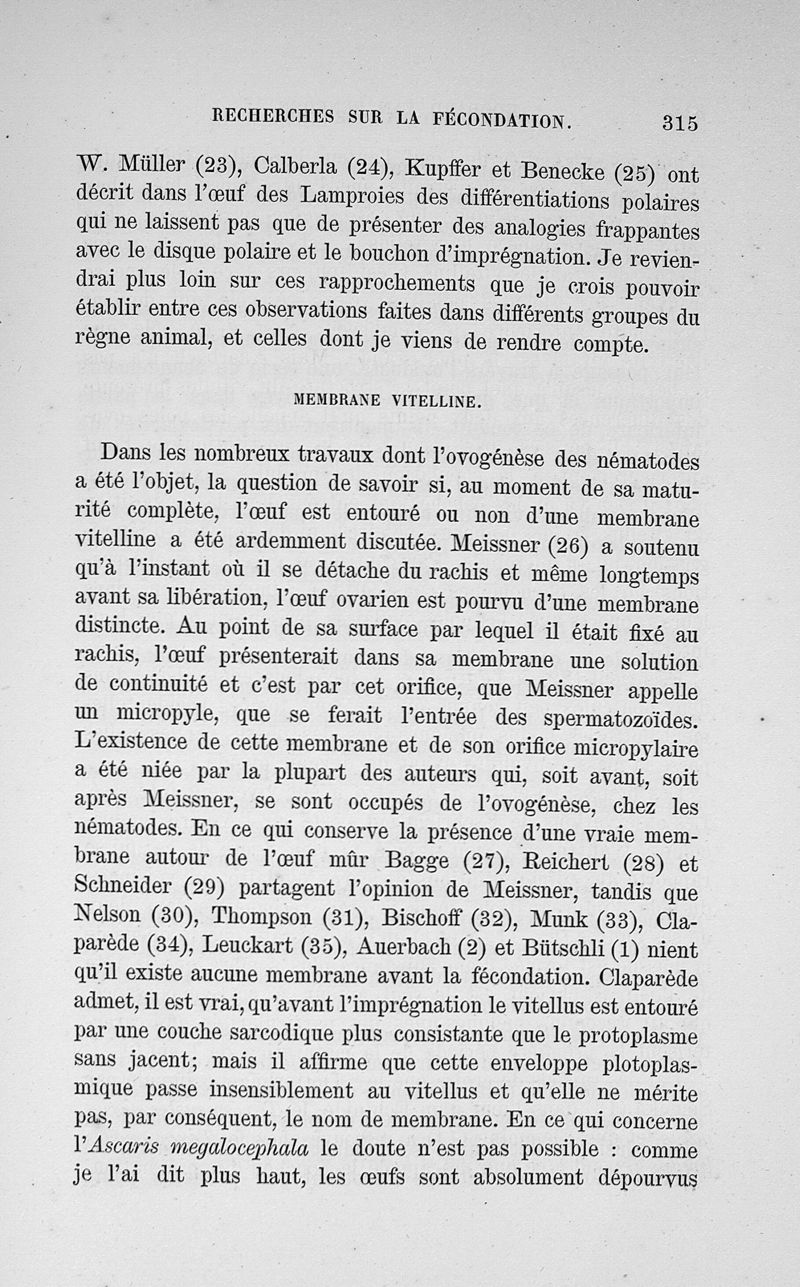 RECHERCHES SUR LA FÉCONDATION. 315

W. Müller (23), Calberla (24), Kupffer et Benecke (25) ont décrit dans l'œuf des Lamproies des différentiations polaires qui ne laissent pas que de présenter des analogies frappantes avec le disque polaire et le bouchon d'imprégnation. Je reviendrai plus loin sur ces rapprochements que je crois pouvoir établir entre ces observations faites dans différents groupes du règne animal, et celles dont je viens de rendre compte.

MEMBRANE VITELLINE.

Dans les nombreux travaux dont l'ovogénèse des nématodes a été l'objet, la question de savoir si, au moment de sa maturité complète, l'œuf est entouré ou non d'une membrane vitelline a été ardemment discutée. Meissner (26) a soutenu qu'à l'instant où il se détache du rachis et même longtemps avant sa libération, l'œuf ovarien est pourvu d'une membrane distincte. Au point de sa surface par lequel il était fixé au rachis, l'œuf présenterait dans sa membrane une solution de continuité et c'est par cet orifice, que Meissner appelle un micropyle, que se ferait l'entrée des spermatozoïdes. L'existence de cette membrane et de son orifice micropylaire a été niée par la plupart des auteurs qui, soit avant, soit après Meissner, se sont occupés de l'ovogénèse, chez les nématodes. En ce qui conserve la présence d'une vraie membrane autour de l'œuf mûr Bagge (27), Reichert (28) et Schneider (29) partagent l'opinion de Meissner, tandis que Nelson (30), Thompson (31), Bischoff (32), Munk (33), Claparède (34), Leuckart (35), Auerbach (2) et Bütschli (1) nient qu'il existe aucune membrane avant la fécondation. Claparède admet, il est vrai, qu'avant l'imprégnation le vitellus est entouré par une couche sarcodique plus consistante que le protoplasme sans jacent; mais il affirme que cette enveloppe plotoplasmique passe insensiblement au vitellus et qu'elle ne mérite pas, par conséquent, le nom de membrane. En ce qui concerne l'Ascaris megalocephala le doute n'est pas possible : comme je l'ai dit plus haut, les œufs sont absolument dépourvus